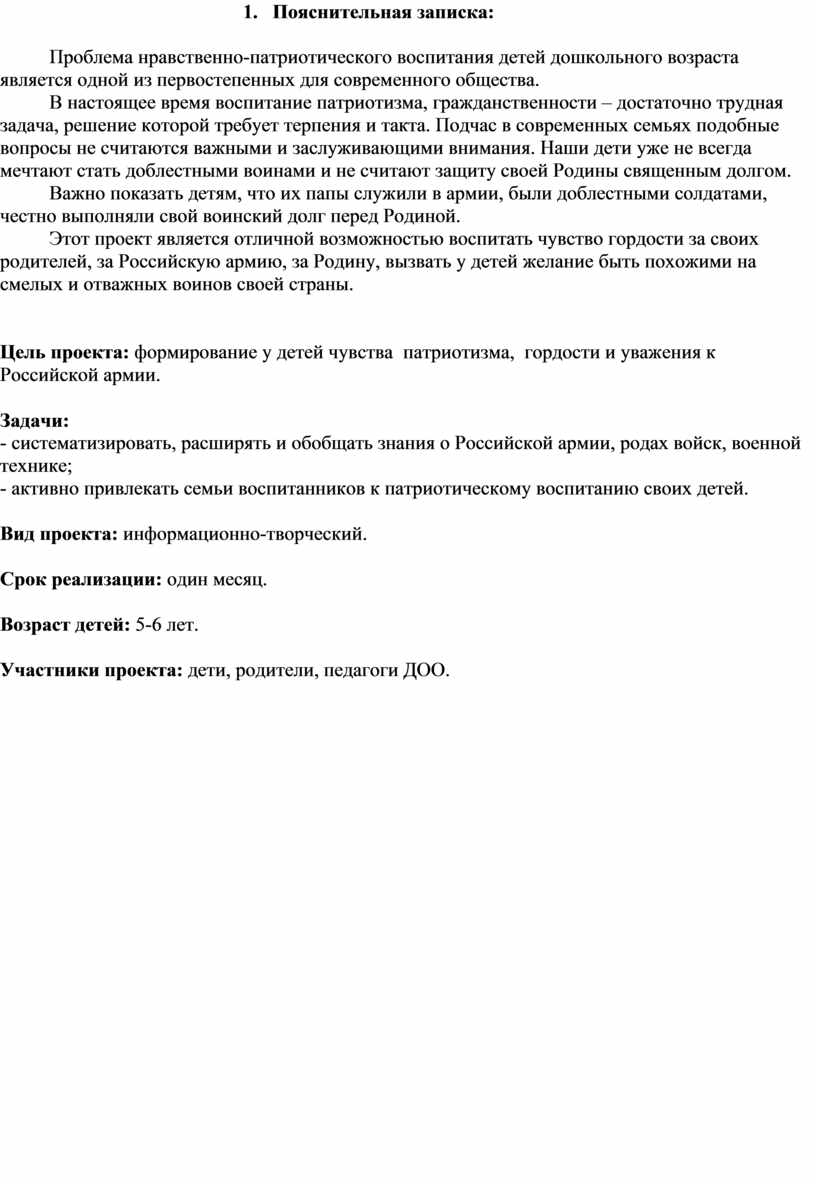 1. Пояснительная записка:

Проблема нравственно-патриотического воспитания детей дошкольного возраста является одной из первостепенных для современного общества.

В настоящее время воспитание патриотизма, гражданственности – достаточно трудная задача, решение которой требует терпения и такта. Подчас в современных семьях подобные вопросы не считаются важными и заслуживающими внимания. Наши дети уже не всегда мечтают стать доблестными воинами и не считают защиту своей Родины священным долгом.

Важно показать детям, что их папы служили в армии, были доблестными солдатами, честно выполняли свой воинский долг перед Родиной.

Этот проект является отличной возможностью воспитать чувство гордости за своих родителей, за Российскую армию, за Родину, вызвать у детей желание быть похожими на смелых и отважных воинов своей страны.

Цель проекта: формирование у детей чувства патриотизма, гордости и уважения к Российской армии.

Задачи:
- систематизировать, расширять и обобщать знания о Российской армии, родах войск, военной технике;
- активно привлекать семьи воспитанников к патриотическому воспитанию своих детей.

Вид проекта: информационно-творческий.

Срок реализации: один месяц.

Возраст детей: 5-6 лет.

Участники проекта: дети, родители, педагоги ДОО.